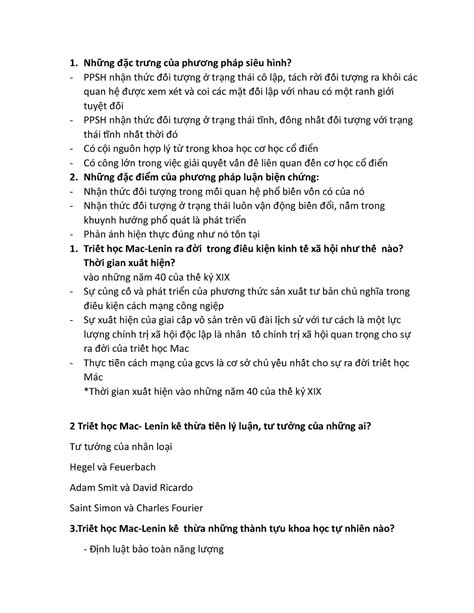 1. Những đặc trưng của phương pháp siêu hình?
- PPSH nhận thức đối tượng ở trạng thái cô lập, tách rời đối tượng ra khỏi các quan hệ được xem xét và coi các mặt đối lập với nhau có một ranh giới tuyệt đối
- PPSH nhận thức đối tượng ở trạng thái tĩnh, đồng nhất đối tượng với trạng thái tĩnh nhất thời đó
- Có cội nguồn hợp lý từ trong khoa học cơ học cổ điển
- Có công lớn trong việc giải quyết vấn đề liên quan đến cơ học cổ điển
2. Những đặc điểm của phương pháp luận biện chứng:
- Nhận thức đối tượng trong mối quan hệ phổ biến vốn có của nó
- Nhận thức đối tượng ở trạng thái luôn vận động biến đổi, nằm trong khuynh hướng phổ quát là phát triển
- Phản ánh hiện thực đúng như nó tồn tại
1. Triết học Mac-Lenin ra đời trong điều kiện kinh tế xã hội như thế nào? Thời gian xuất hiện?
vào những năm 40 của thế kỷ XIX
- Sự củng cố và phát triển của phương thức sản xuất tư bản chủ nghĩa trong điều kiện cách mạng công nghiệp
- Sự xuất hiện của giai cấp vô sản trên vũ đài lịch sử với tư cách là một lực lượng chính trị xã hội độc lập là nhân tố chính trị xã hội quan trọng cho sự ra đời của triết học Mac
- Thực tiễn cách mạng của gcvs là cơ sở chủ yếu nhất cho sự ra đời triết học Mác
*Thời gian xuất hiện vào những năm 40 của thế kỷ XIX

2 Triết học Mac- Lenin kế thừa tiền lý luận, tư tưởng của những ai?

Tư tưởng của nhân loại

Hegel và Feuerbach

Adam Smit và David Ricardo

Saint Simon và Charles Fourier

3.Triết học Mac-Lenin kế thừa những thành tựu khoa học tự nhiên nào?

- Định luật bảo toàn năng lượng